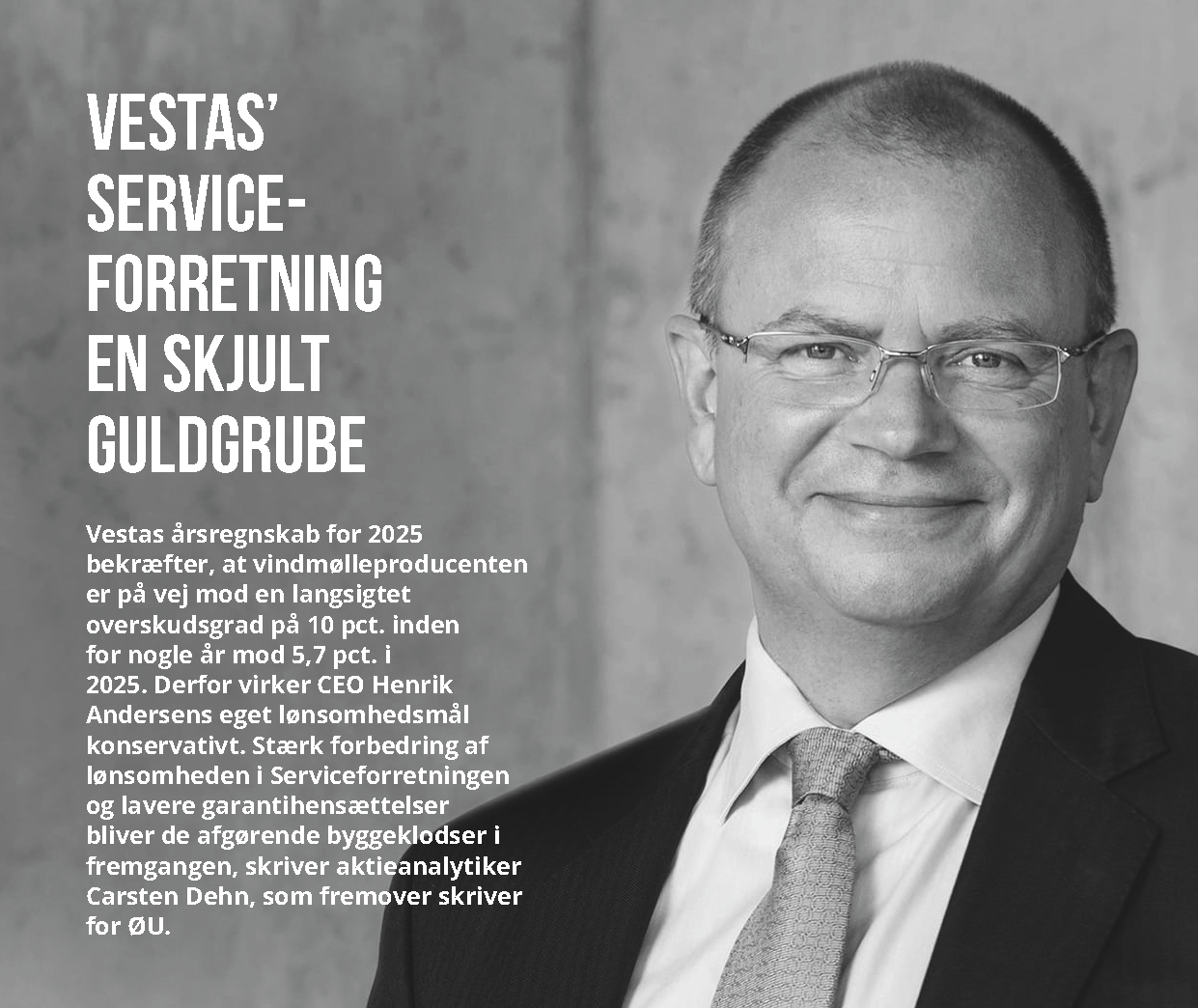 VESTAS' SERVICE-FORRETNING EN SKJULT GULDGRUBE

Vestas årsregnskab for 2025 bekræfter, at vindmølleproducenten er på vej mod en langsigtet overskudsgrad på 10 pct. inden for nogle år mod 5,7 pct. i 2025. Derfor virker CEO Henrik Andersens eget lønsomhedsmål konservativt. Stærk forbedring af lønsomheden i Serviceforretningen og lavere garantihensættelser bliver de afgørende byggeklodser i fremgangen, skriver aktieanalytiker Carsten Dehn, som fremover skriver for ØU.